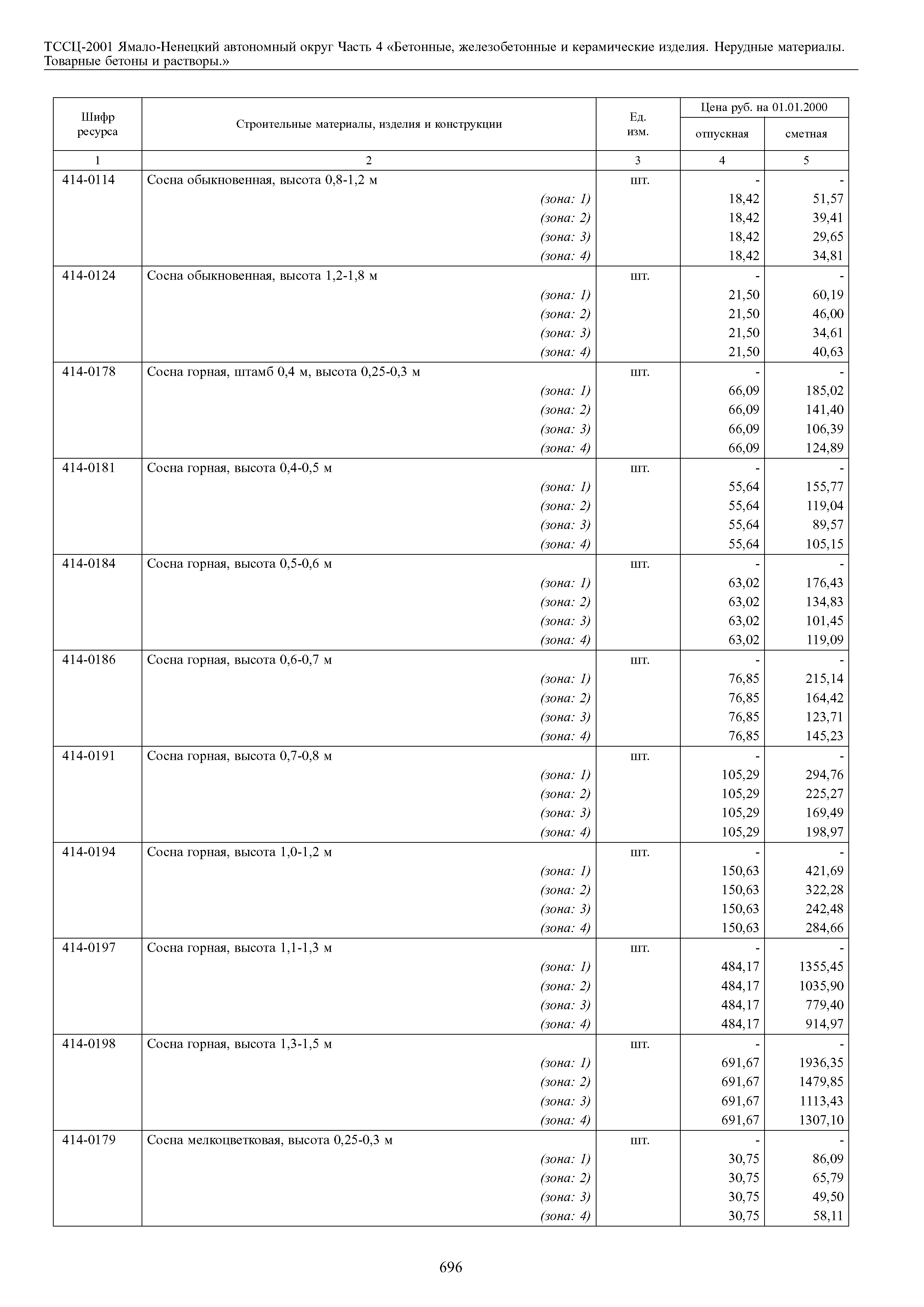 ТССЦ-2001 Ямало-Ненецкий автономный округ Часть 4 «Бетонные, железобетонные и керамические изделия. Нерудные материалы. Товарные бетоны и растворы.»

| Шифр ресурса | Строительные материалы, изделия и конструкции | Ед. изм. | Цена руб. на 01.01.2000 отпускная | Цена руб. на 01.01.2000 сметная |
|---|---|---|---|---|
| 1 | 2 | 3 | 4 | 5 |
| 414-0114 | Сосна обыкновенная, высота 0,8-1,2 м | шт. | - | - |
| | (зона: 1) | | 18,42 | 51,57 |
| | (зона: 2) | | 18,42 | 39,41 |
| | (зона: 3) | | 18,42 | 29,65 |
| | (зона: 4) | | 18,42 | 34,81 |
| 414-0124 | Сосна обыкновенная, высота 1,2-1,8 м | шт. | - | - |
| | (зона: 1) | | 21,50 | 60,19 |
| | (зона: 2) | | 21,50 | 46,00 |
| | (зона: 3) | | 21,50 | 34,61 |
| | (зона: 4) | | 21,50 | 40,63 |
| 414-0178 | Сосна горная, штамб 0,4 м, высота 0,25-0,3 м | шт. | - | - |
| | (зона: 1) | | 66,09 | 185,02 |
| | (зона: 2) | | 66,09 | 141,40 |
| | (зона: 3) | | 66,09 | 106,39 |
| | (зона: 4) | | 66,09 | 124,89 |
| 414-0181 | Сосна горная, высота 0,4-0,5 м | шт. | - | - |
| | (зона: 1) | | 55,64 | 155,77 |
| | (зона: 2) | | 55,64 | 119,04 |
| | (зона: 3) | | 55,64 | 89,57 |
| | (зона: 4) | | 55,64 | 105,15 |
| 414-0184 | Сосна горная, высота 0,5-0,6 м | шт. | - | - |
| | (зона: 1) | | 63,02 | 176,43 |
| | (зона: 2) | | 63,02 | 134,83 |
| | (зона: 3) | | 63,02 | 101,45 |
| | (зона: 4) | | 63,02 | 119,09 |
| 414-0186 | Сосна горная, высота 0,6-0,7 м | шт. | - | - |
| | (зона: 1) | | 76,85 | 215,14 |
| | (зона: 2) | | 76,85 | 164,42 |
| | (зона: 3) | | 76,85 | 123,71 |
| | (зона: 4) | | 76,85 | 145,23 |
| 414-0191 | Сосна горная, высота 0,7-0,8 м | шт. | - | - |
| | (зона: 1) | | 105,29 | 294,76 |
| | (зона: 2) | | 105,29 | 225,27 |
| | (зона: 3) | | 105,29 | 169,49 |
| | (зона: 4) | | 105,29 | 198,97 |
| 414-0194 | Сосна горная, высота 1,0-1,2 м | шт. | - | - |
| | (зона: 1) | | 150,63 | 421,69 |
| | (зона: 2) | | 150,63 | 322,28 |
| | (зона: 3) | | 150,63 | 242,48 |
| | (зона: 4) | | 150,63 | 284,66 |
| 414-0197 | Сосна горная, высота 1,1-1,3 м | шт. | - | - |
| | (зона: 1) | | 484,17 | 1355,45 |
| | (зона: 2) | | 484,17 | 1035,90 |
| | (зона: 3) | | 484,17 | 779,40 |
| | (зона: 4) | | 484,17 | 914,97 |
| 414-0198 | Сосна горная, высота 1,3-1,5 м | шт. | - | - |
| | (зона: 1) | | 691,67 | 1936,35 |
| | (зона: 2) | | 691,67 | 1479,85 |
| | (зона: 3) | | 691,67 | 1113,43 |
| | (зона: 4) | | 691,67 | 1307,10 |
| 414-0179 | Сосна мелкоцветковая, высота 0,25-0,3 м | шт. | - | - |
| | (зона: 1) | | 30,75 | 86,09 |
| | (зона: 2) | | 30,75 | 65,79 |
| | (зона: 3) | | 30,75 | 49,50 |
| | (зона: 4) | | 30,75 | 58,11 |

696